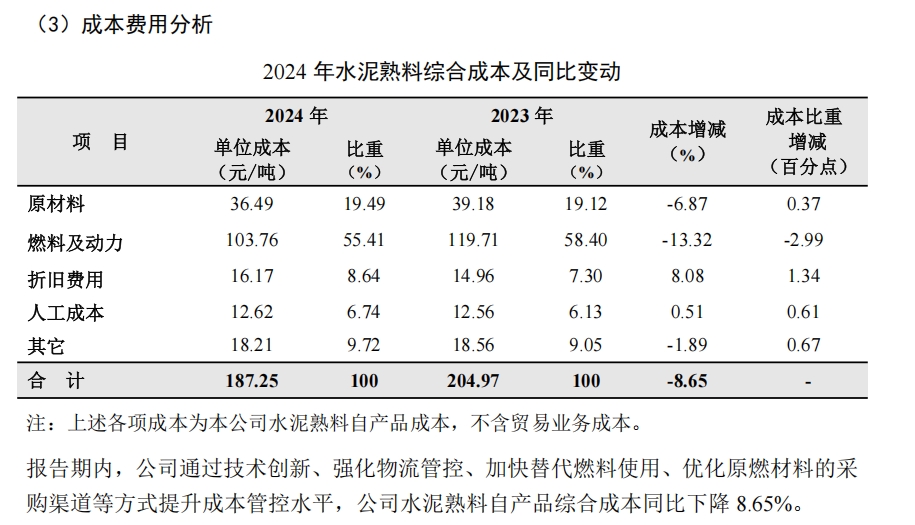 （3）成本费用分析

2024 年水泥熟料综合成本及同比变动

| 项　目 | 2024 年 单位成本（元/吨） | 2024 年 比重（%） | 2023 年 单位成本（元/吨） | 2023 年 比重（%） | 成本增减（%） | 成本比重增减（百分点） |
|---|---|---|---|---|---|---|
| 原材料 | 36.49 | 19.49 | 39.18 | 19.12 | -6.87 | 0.37 |
| 燃料及动力 | 103.76 | 55.41 | 119.71 | 58.40 | -13.32 | -2.99 |
| 折旧费用 | 16.17 | 8.64 | 14.96 | 7.30 | 8.08 | 1.34 |
| 人工成本 | 12.62 | 6.74 | 12.56 | 6.13 | 0.51 | 0.61 |
| 其它 | 18.21 | 9.72 | 18.56 | 9.05 | -1.89 | 0.67 |
| 合　计 | 187.25 | 100 | 204.97 | 100 | -8.65 | - |

注：上述各项成本为本公司水泥熟料自产品成本，不含贸易业务成本。

报告期内，公司通过技术创新、强化物流管控、加快替代燃料使用、优化原燃材料的采购渠道等方式提升成本管控水平，公司水泥熟料自产品综合成本同比下降 8.65%。